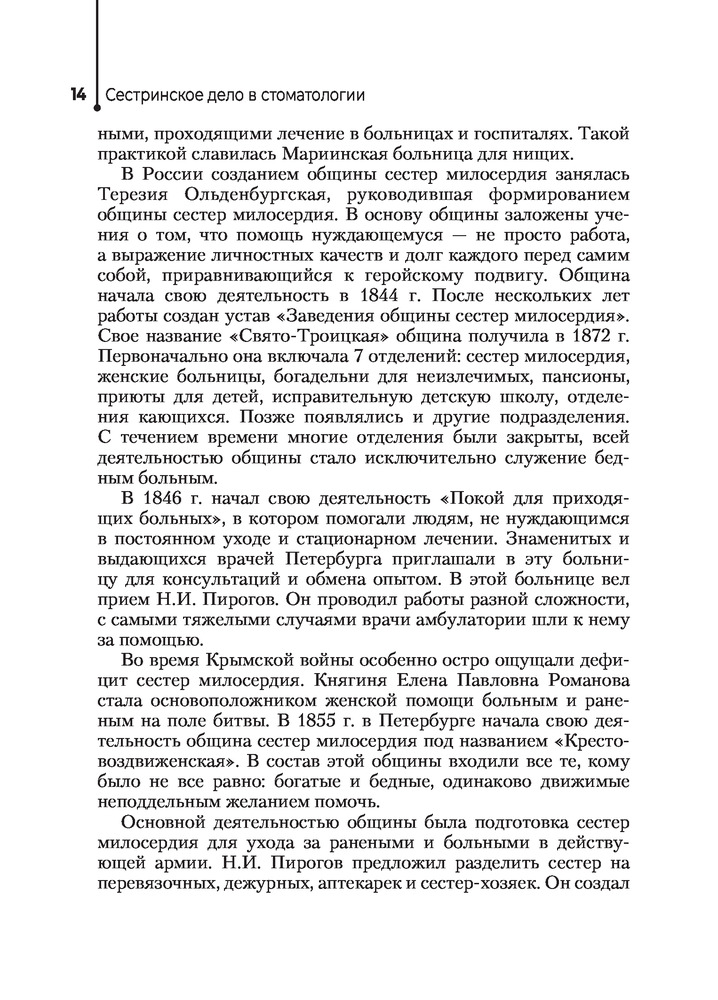 14 Сестринское дело в стоматологии

ными, проходящими лечение в больницах и госпиталях. Такой практикой славилась Мариинская больница для нищих.

В России созданием общины сестер милосердия занялась Терезия Ольденбургская, руководившая формированием общины сестер милосердия. В основу общины заложены учения о том, что помощь нуждающемуся — не просто работа, а выражение личностных качеств и долг каждого перед самим собой, приравнивающийся к геройскому подвигу. Община начала свою деятельность в 1844 г. После нескольких лет работы создан устав «Заведения общины сестер милосердия». Свое название «Свято-Троицкая» община получила в 1872 г. Первоначально она включала 7 отделений: сестер милосердия, женские больницы, богадельни для неизлечимых, пансионы, приюты для детей, исправительную детскую школу, отделения кающихся. Позже появлялись и другие подразделения. С течением времени многие отделения были закрыты, всей деятельностью общины стало исключительно служение бедным больным.

В 1846 г. начал свою деятельность «Покой для приходящих больных», в котором помогали людям, не нуждающимся в постоянном уходе и стационарном лечении. Знаменитых и выдающихся врачей Петербурга приглашали в эту больницу для консультаций и обмена опытом. В этой больнице вел прием Н.И. Пирогов. Он проводил работы разной сложности, с самыми тяжелыми случаями врачи амбулатории шли к нему за помощью.

Во время Крымской войны особенно остро ощущали дефицит сестер милосердия. Княгиня Елена Павловна Романова стала основоположником женской помощи больным и раненым на поле битвы. В 1855 г. в Петербурге начала свою деятельность община сестер милосердия под названием «Крестовоздвиженская». В состав этой общины входили все те, кому было не все равно: богатые и бедные, одинаково движимые неподдельным желанием помочь.

Основной деятельностью общины была подготовка сестер милосердия для ухода за ранеными и больными в действующей армии. Н.И. Пирогов предложил разделить сестер на перевязочных, дежурных, аптекарек и сестер-хозяек. Он создал